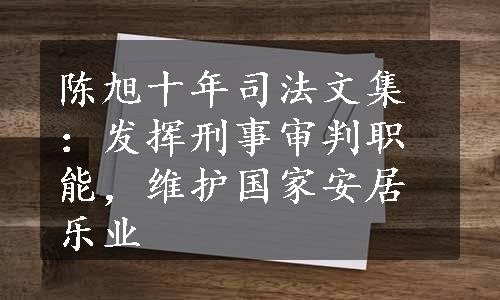 陈旭十年司法文集：发挥刑事审判职能，维护国家安居乐业